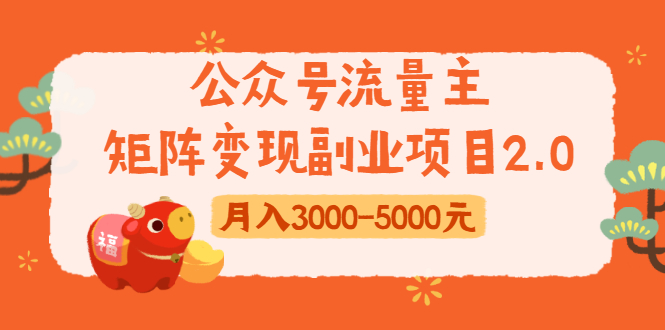 公众号流量主
矩阵变现副业项目2.0
月入3000-5000元
福